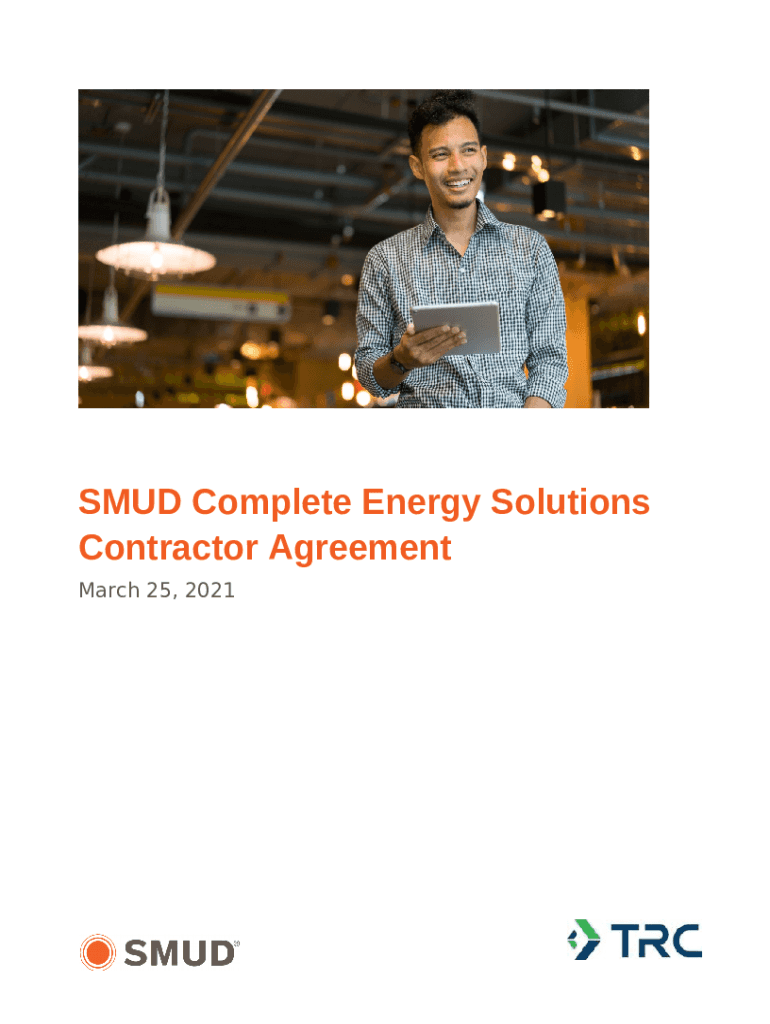 SMUD Complete Energy Solutions Contractor Agreement

March 25, 2021

SMUD®

TRC